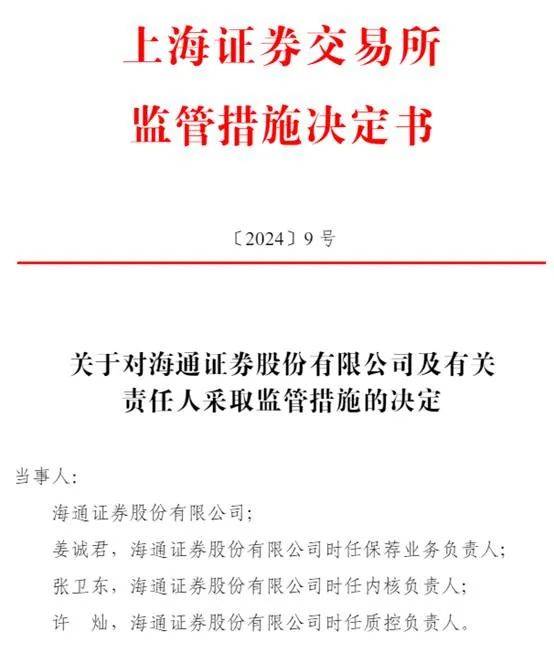 上海证券交易所
监管措施决定书

〔2024〕9号

关于对海通证券股份有限公司及有关责任人采取监管措施的决定

当事人:

海通证券股份有限公司;

姜诚君，海通证券股份有限公司时任保荐业务负责人;

张卫东，海通证券股份有限公司时任内核负责人;

许　灿，海通证券股份有限公司时任质控负责人。